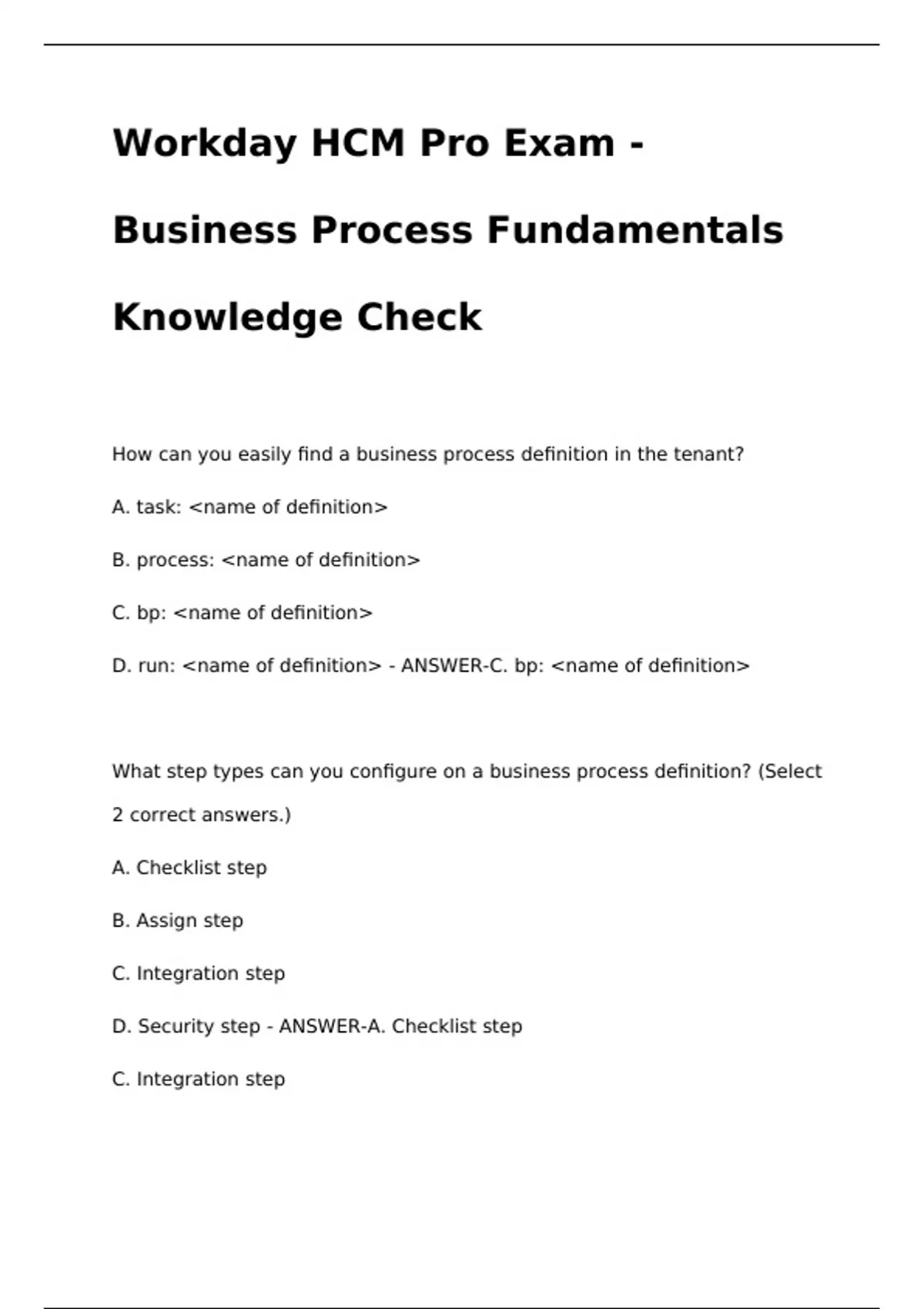 Workday HCM Pro Exam - Business Process Fundamentals Knowledge Check

How can you easily find a business process definition in the tenant?

A. task: <name of definition>

B. process: <name of definition>

C. bp: <name of definition>

D. run: <name of definition> - ANSWER-C. bp: <name of definition>

What step types can you configure on a business process definition? (Select 2 correct answers.)

A. Checklist step

B. Assign step

C. Integration step

D. Security step - ANSWER-A. Checklist step

C. Integration step